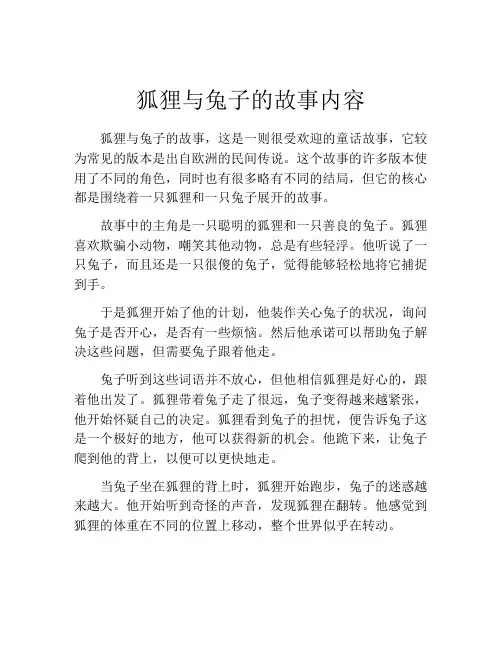 狐狸与兔子的故事内容

狐狸与兔子的故事，这是一则很受欢迎的童话故事，它较为常见的版本是出自欧洲的民间传说。这个故事的许多版本使用了不同的角色，同时也有很多略有不同的结局，但它的核心都是围绕着一只狐狸和一只兔子展开的故事。

故事中的主角是一只聪明的狐狸和一只善良的兔子。狐狸喜欢欺骗小动物，嘲笑其他动物，总是有些轻浮。他听说了一只兔子，而且还是一只很傻的兔子，觉得能够轻松地将它捕捉到手。

于是狐狸开始了他的计划，他装作关心兔子的状况，询问兔子是否开心，是否有一些烦恼。然后他承诺可以帮助兔子解决这些问题，但需要兔子跟着他走。

兔子听到这些词语并不放心，但他相信狐狸是好心的，跟着他出发了。狐狸带着兔子走了很远，兔子变得越来越紧张，他开始怀疑自己的决定。狐狸看到兔子的担忧，便告诉兔子这是一个极好的地方，他可以获得新的机会。他跪下来，让兔子爬到他的背上，以便可以更快地走。

当兔子坐在狐狸的背上时，狐狸开始跑步，兔子的迷惑越来越大。他开始听到奇怪的声音，发现狐狸在翻转。他感觉到狐狸的体重在不同的位置上移动，整个世界似乎在转动。